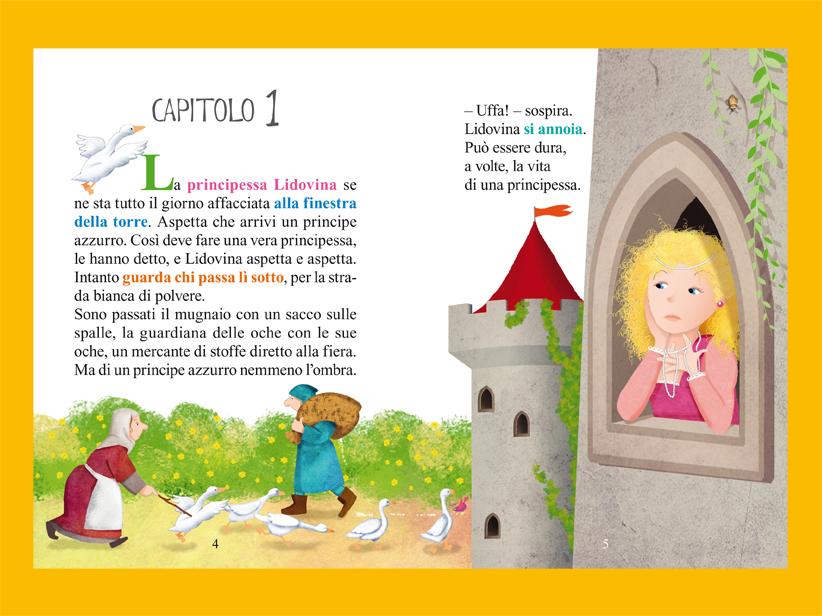 CAPITOLO 1

La principessa Lidovina se ne sta tutto il giorno affacciata alla finestra della torre. Aspetta che arrivi un principe azzurro. Così deve fare una vera principessa, le hanno detto, e Lidovina aspetta e aspetta. Intanto guarda chi passa lì sotto, per la strada bianca di polvere.
Sono passati il mugnaio con un sacco sulle spalle, la guardiana delle oche con le sue oche, un mercante di stoffe diretto alla fiera. Ma di un principe azzurro nemmeno l'ombra.

4

– Uffa! – sospira.
Lidovina si annoia.
Può essere dura, a volte, la vita di una principessa.

5